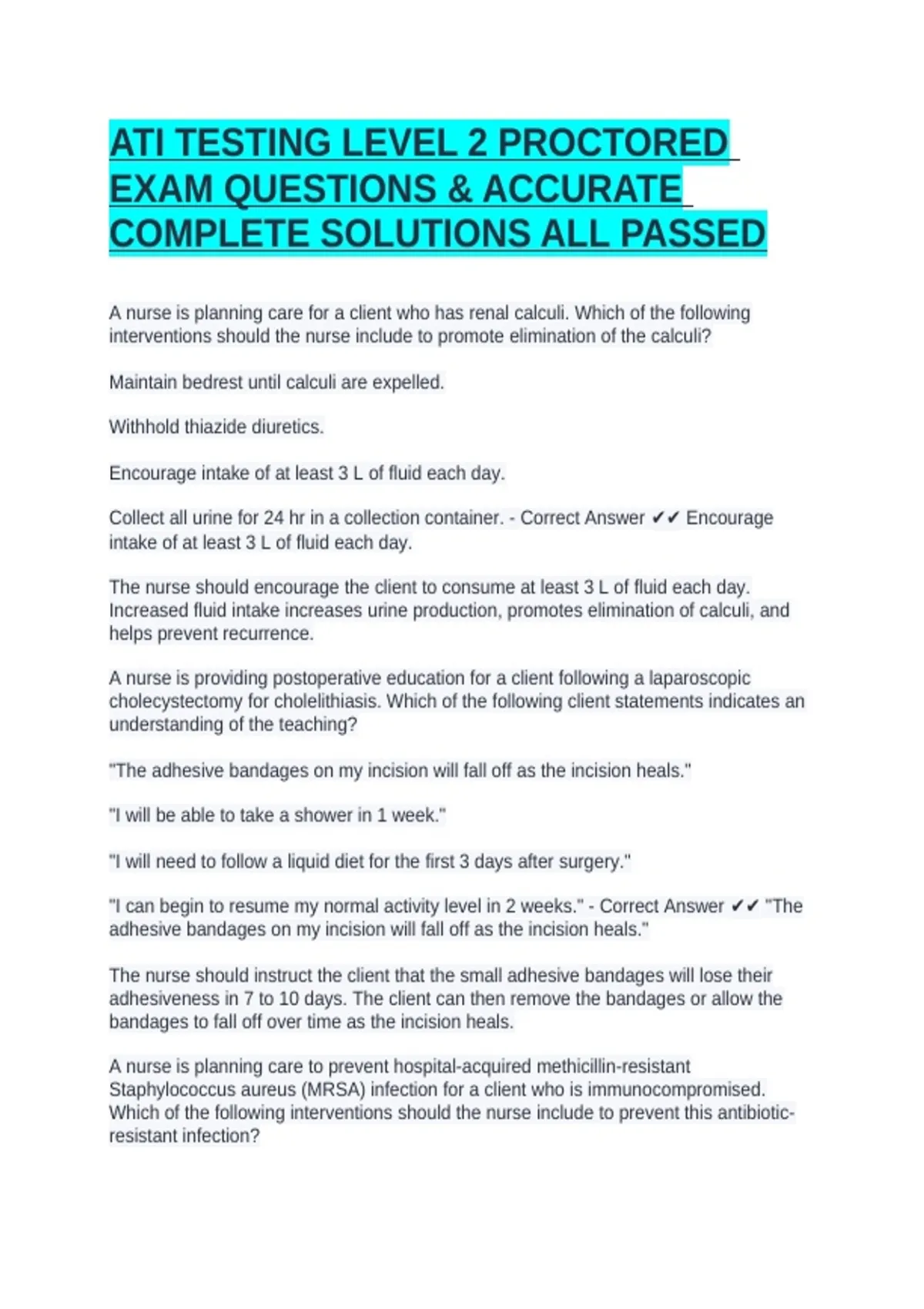 ATI TESTING LEVEL 2 PROCTORED EXAM QUESTIONS & ACCURATE COMPLETE SOLUTIONS ALL PASSED

A nurse is planning care for a client who has renal calculi. Which of the following interventions should the nurse include to promote elimination of the calculi?

Maintain bedrest until calculi are expelled.

Withhold thiazide diuretics.

Encourage intake of at least 3 L of fluid each day.

Collect all urine for 24 hr in a collection container. - Correct Answer ✔✔ Encourage intake of at least 3 L of fluid each day.

The nurse should encourage the client to consume at least 3 L of fluid each day. Increased fluid intake increases urine production, promotes elimination of calculi, and helps prevent recurrence.

A nurse is providing postoperative education for a client following a laparoscopic cholecystectomy for cholelithiasis. Which of the following client statements indicates an understanding of the teaching?

"The adhesive bandages on my incision will fall off as the incision heals."

"I will be able to take a shower in 1 week."

"I will need to follow a liquid diet for the first 3 days after surgery."

"I can begin to resume my normal activity level in 2 weeks." - Correct Answer ✔✔ "The adhesive bandages on my incision will fall off as the incision heals."

The nurse should instruct the client that the small adhesive bandages will lose their adhesiveness in 7 to 10 days. The client can then remove the bandages or allow the bandages to fall off over time as the incision heals.

A nurse is planning care to prevent hospital-acquired methicillin-resistant Staphylococcus aureus (MRSA) infection for a client who is immunocompromised. Which of the following interventions should the nurse include to prevent this antibiotic-resistant infection?